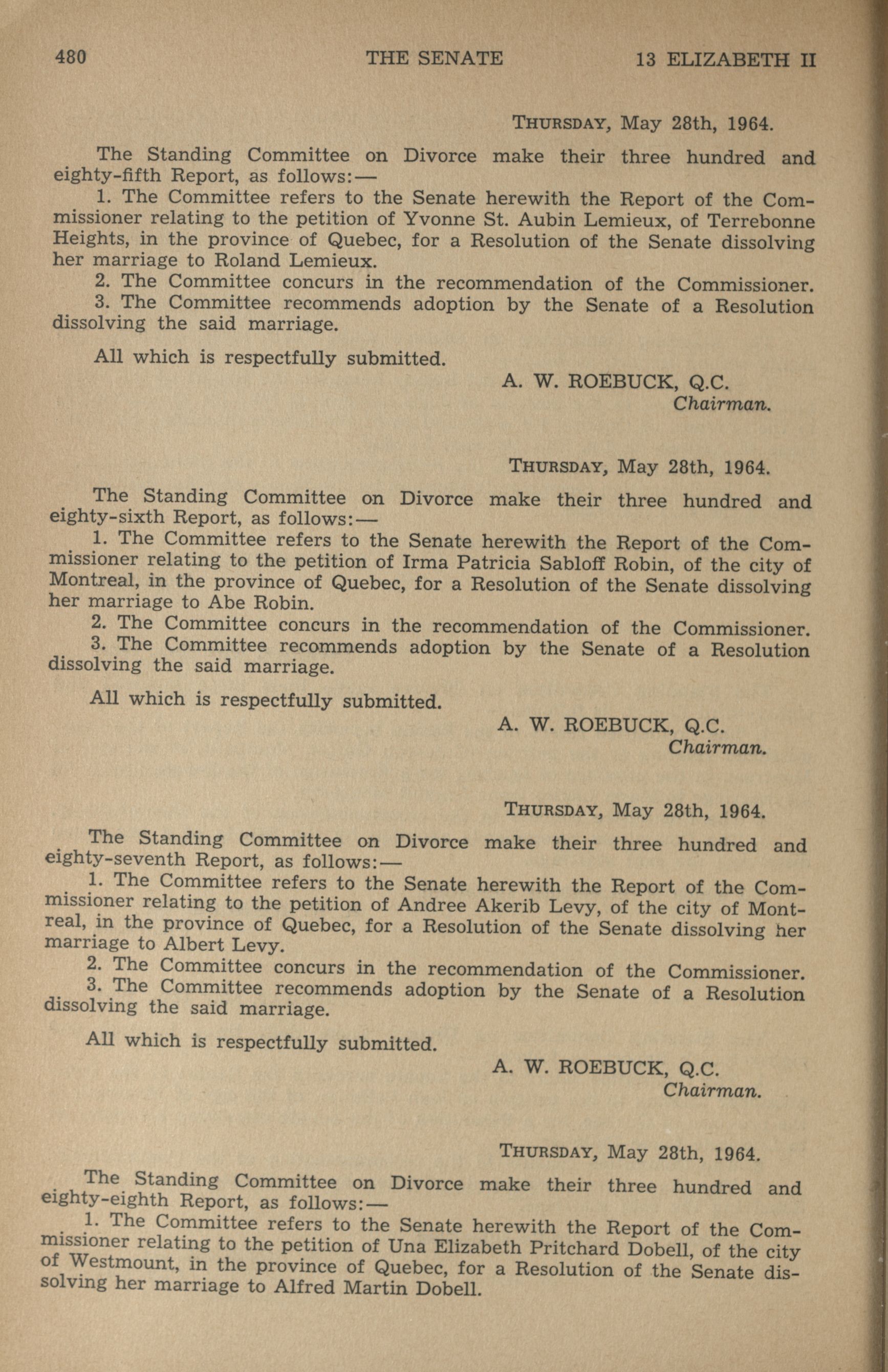 480 THE SENATE 13 ELIZABETH II

THURSDAY, May 28th, 1964.

The Standing Committee on Divorce make their three hundred and eighty-fifth Report, as follows:—

1. The Committee refers to the Senate herewith the Report of the Commissioner relating to the petition of Yvonne St. Aubin Lemieux, of Terrebonne Heights, in the province of Quebec, for a Resolution of the Senate dissolving her marriage to Roland Lemieux.

2. The Committee concurs in the recommendation of the Commissioner.

3. The Committee recommends adoption by the Senate of a Resolution dissolving the said marriage.

All which is respectfully submitted.

A. W. ROEBUCK, Q.C.
Chairman.

THURSDAY, May 28th, 1964.

The Standing Committee on Divorce make their three hundred and eighty-sixth Report, as follows:—

1. The Committee refers to the Senate herewith the Report of the Commissioner relating to the petition of Irma Patricia Sabloff Robin, of the city of Montreal, in the province of Quebec, for a Resolution of the Senate dissolving her marriage to Abe Robin.

2. The Committee concurs in the recommendation of the Commissioner.

3. The Committee recommends adoption by the Senate of a Resolution dissolving the said marriage.

All which is respectfully submitted.

A. W. ROEBUCK, Q.C.
Chairman.

THURSDAY, May 28th, 1964.

The Standing Committee on Divorce make their three hundred and eighty-seventh Report, as follows:—

1. The Committee refers to the Senate herewith the Report of the Commissioner relating to the petition of Andree Akerib Levy, of the city of Montreal, in the province of Quebec, for a Resolution of the Senate dissolving her marriage to Albert Levy.

2. The Committee concurs in the recommendation of the Commissioner.

3. The Committee recommends adoption by the Senate of a Resolution dissolving the said marriage.

All which is respectfully submitted.

A. W. ROEBUCK, Q.C.
Chairman.

THURSDAY, May 28th, 1964.

The Standing Committee on Divorce make their three hundred and eighty-eighth Report, as follows:—

1. The Committee refers to the Senate herewith the Report of the Commissioner relating to the petition of Una Elizabeth Pritchard Dobell, of the city of Westmount, in the province of Quebec, for a Resolution of the Senate dissolving her marriage to Alfred Martin Dobell.